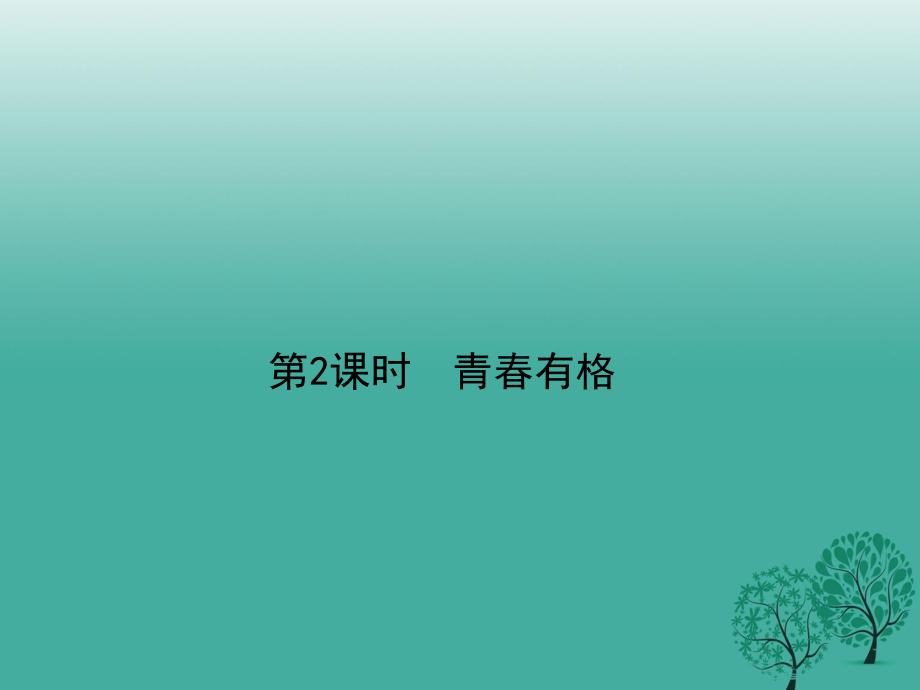 第2课时　青春有格